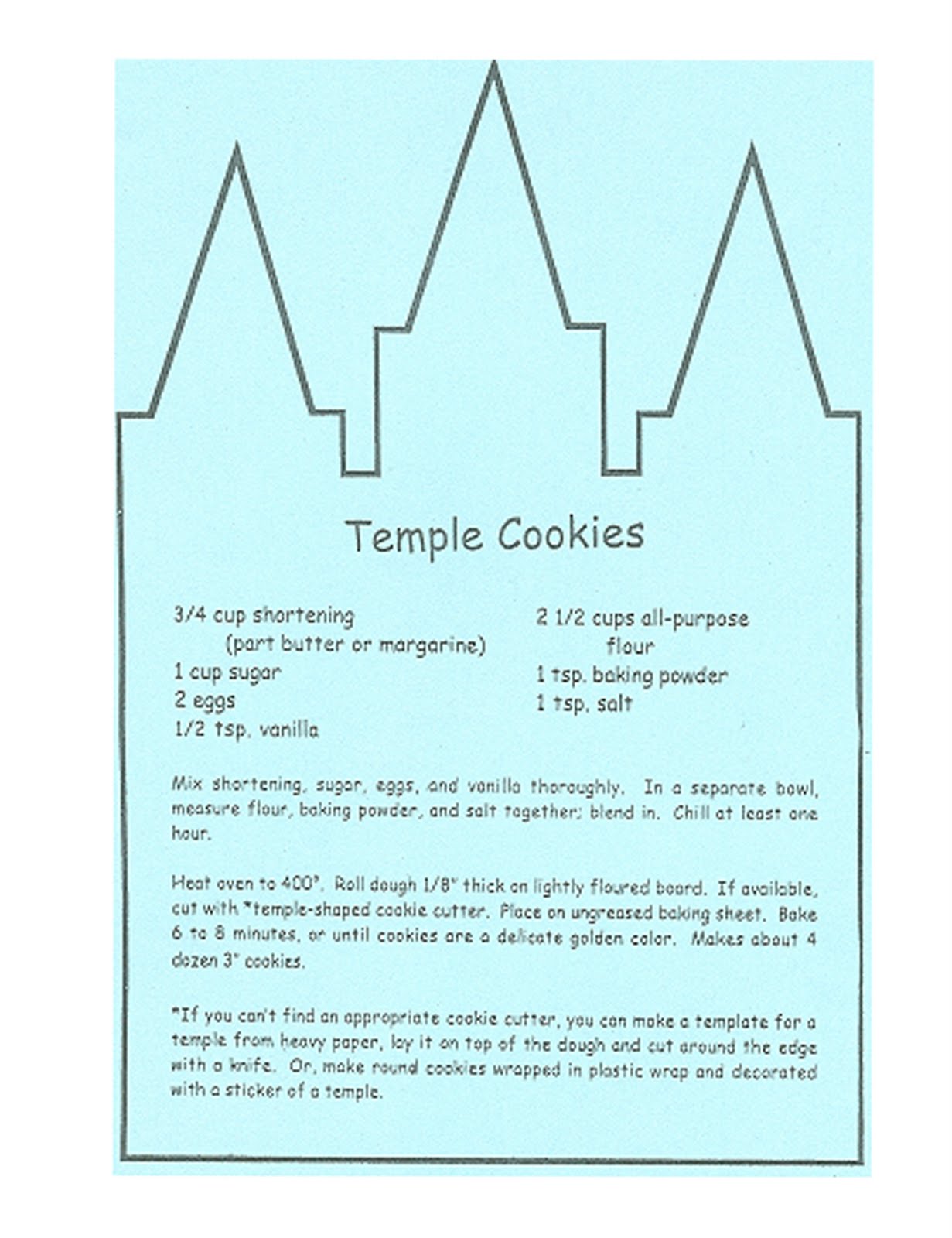 Temple Cookies

3/4 cup shortening
(part butter or margarine)
1 cup sugar
2 eggs
1/2 tsp. vanilla

2 1/2 cups all-purpose
flour
1 tsp. baking powder
1 tsp. salt

Mix shortening, sugar, eggs, and vanilla thoroughly. In a separate bowl, measure flour, baking powder, and salt together; blend in. Chill at least one hour.

Heat oven to 400°. Roll dough 1/8" thick on lightly floured board. If available, cut with *temple-shaped cookie cutter. Place on ungreased baking sheet. Bake 6 to 8 minutes, or until cookies are a delicate golden color. Makes about 4 dozen 3" cookies.

*If you can't find an appropriate cookie cutter, you can make a template for a temple from heavy paper, lay it on top of the dough and cut around the edge with a knife. Or, make round cookies wrapped in plastic wrap and decorated with a sticker of a temple.